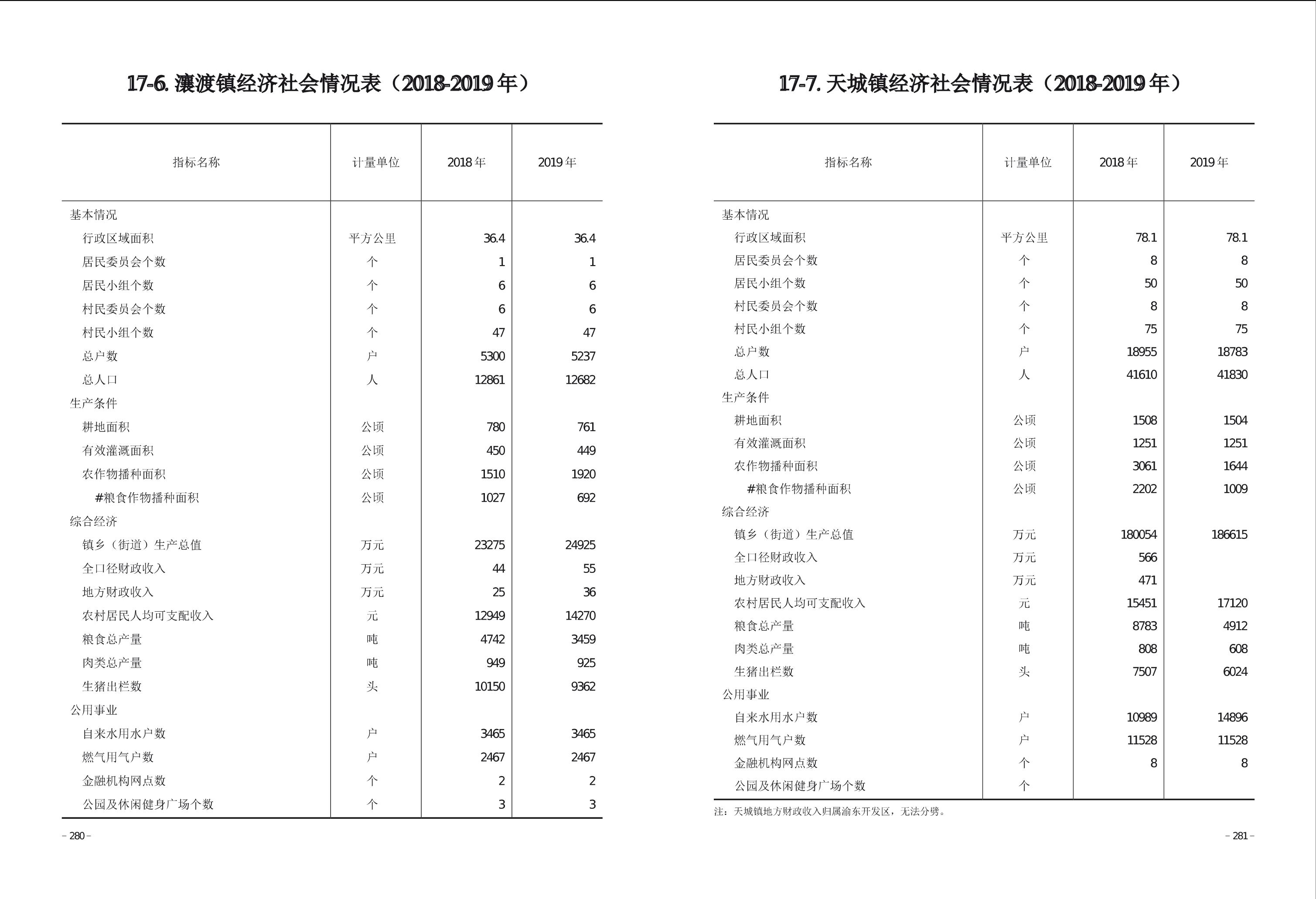 17-6. 瀼渡镇经济社会情况表（2018-2019 年）

| 指标名称 | 计量单位 | 2018 年 | 2019 年 |
|---|---|---|---|
| 基本情况 | | | |
| 行政区域面积 | 平方公里 | 36.4 | 36.4 |
| 居民委员会个数 | 个 | 1 | 1 |
| 居民小组个数 | 个 | 6 | 6 |
| 村民委员会个数 | 个 | 6 | 6 |
| 村民小组个数 | 个 | 47 | 47 |
| 总户数 | 户 | 5300 | 5237 |
| 总人口 | 人 | 12861 | 12682 |
| 生产条件 | | | |
| 耕地面积 | 公顷 | 780 | 761 |
| 有效灌溉面积 | 公顷 | 450 | 449 |
| 农作物播种面积 | 公顷 | 1510 | 1920 |
| #粮食作物播种面积 | 公顷 | 1027 | 692 |
| 综合经济 | | | |
| 镇乡（街道）生产总值 | 万元 | 23275 | 24925 |
| 全口径财政收入 | 万元 | 44 | 55 |
| 地方财政收入 | 万元 | 25 | 36 |
| 农村居民人均可支配收入 | 元 | 12949 | 14270 |
| 粮食总产量 | 吨 | 4742 | 3459 |
| 肉类总产量 | 吨 | 949 | 925 |
| 生猪出栏数 | 头 | 10150 | 9362 |
| 公用事业 | | | |
| 自来水用水户数 | 户 | 3465 | 3465 |
| 燃气用气户数 | 户 | 2467 | 2467 |
| 金融机构网点数 | 个 | 2 | 2 |
| 公园及休闲健身广场个数 | 个 | 3 | 3 |

– 280 –

17-7. 天城镇经济社会情况表（2018-2019 年）

| 指标名称 | 计量单位 | 2018 年 | 2019 年 |
|---|---|---|---|
| 基本情况 | | | |
| 行政区域面积 | 平方公里 | 78.1 | 78.1 |
| 居民委员会个数 | 个 | 8 | 8 |
| 居民小组个数 | 个 | 50 | 50 |
| 村民委员会个数 | 个 | 8 | 8 |
| 村民小组个数 | 个 | 75 | 75 |
| 总户数 | 户 | 18955 | 18783 |
| 总人口 | 人 | 41610 | 41830 |
| 生产条件 | | | |
| 耕地面积 | 公顷 | 1508 | 1504 |
| 有效灌溉面积 | 公顷 | 1251 | 1251 |
| 农作物播种面积 | 公顷 | 3061 | 1644 |
| #粮食作物播种面积 | 公顷 | 2202 | 1009 |
| 综合经济 | | | |
| 镇乡（街道）生产总值 | 万元 | 180054 | 186615 |
| 全口径财政收入 | 万元 | 566 | |
| 地方财政收入 | 万元 | 471 | |
| 农村居民人均可支配收入 | 元 | 15451 | 17120 |
| 粮食总产量 | 吨 | 8783 | 4912 |
| 肉类总产量 | 吨 | 808 | 608 |
| 生猪出栏数 | 头 | 7507 | 6024 |
| 公用事业 | | | |
| 自来水用水户数 | 户 | 10989 | 14896 |
| 燃气用气户数 | 户 | 11528 | 11528 |
| 金融机构网点数 | 个 | 8 | 8 |
| 公园及休闲健身广场个数 | 个 | | |

注：天城镇地方财政收入归属渝东开发区，无法分劈。

– 281 –